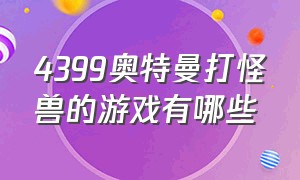 4399奥特曼打怪兽的游戏有哪些